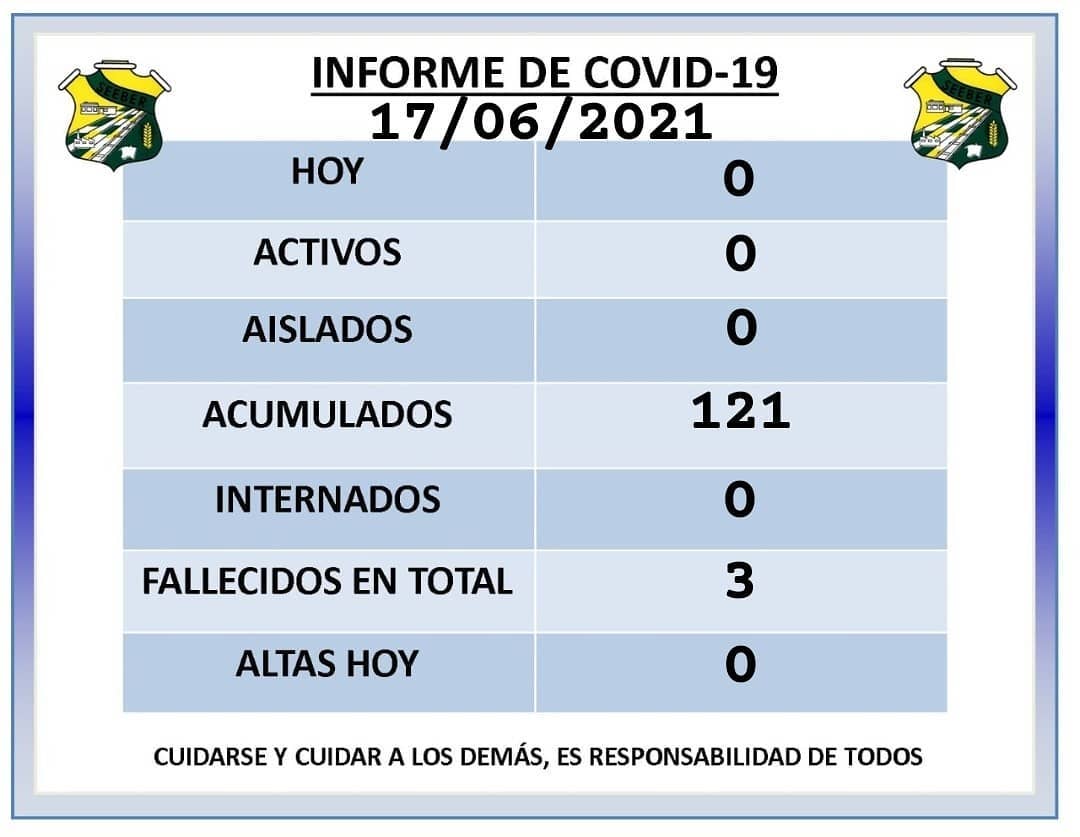 SEEBER

INFORME DE COVID-19
17/06/2021

SEEBER

| HOY | 0 |
|---|---|
| ACTIVOS | 0 |
| AISLADOS | 0 |
| ACUMULADOS | 121 |
| INTERNADOS | 0 |
| FALLECIDOS EN TOTAL | 3 |
| ALTAS HOY | 0 |

CUIDARSE Y CUIDAR A LOS DEMÁS, ES RESPONSABILIDAD DE TODOS